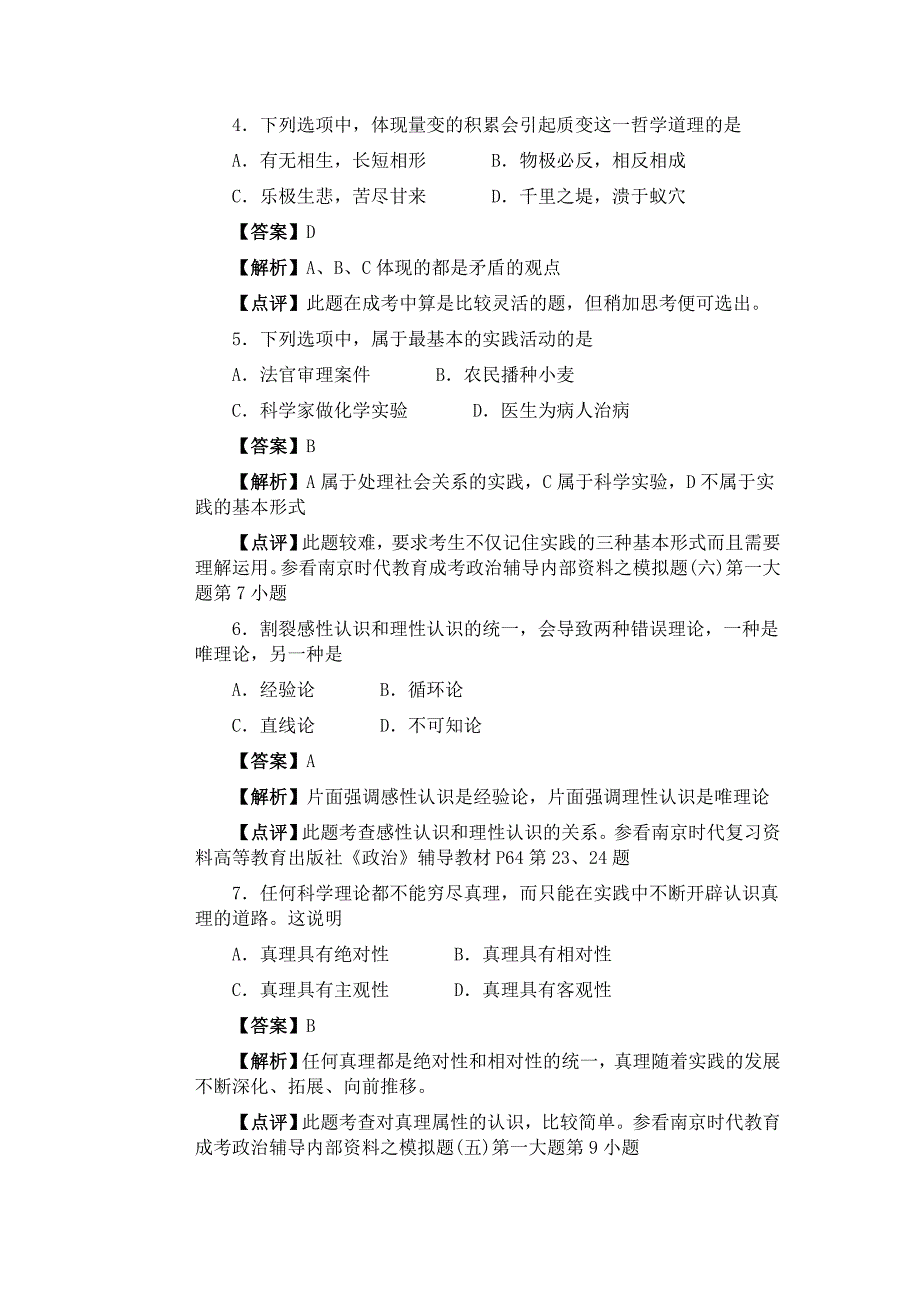 4．下列选项中，体现量变的积累会引起质变这一哲学道理的是

A．有无相生，长短相形　　B．物极必反，相反相成

C．乐极生悲，苦尽甘来　　D．千里之堤，溃于蚁穴

【答案】D

【解析】A、B、C 体现的都是矛盾的观点

【点评】此题在成考中算是比较灵活的题，但稍加思考便可选出。

5．下列选项中，属于最基本的实践活动的是

A．法官审理案件　　B．农民播种小麦

C．科学家做化学实验　　D．医生为病人治病

【答案】B

【解析】A 属于处理社会关系的实践，C 属于科学实验，D 不属于实践的基本形式

【点评】此题较难，要求考生不仅记住实践的三种基本形式而且需要理解运用。参看南京时代教育成考政治辅导内部资料之模拟题(六)第一大题第 7 小题

6．割裂感性认识和理性认识的统一，会导致两种错误理论，一种是唯理论，另一种是

A．经验论　　B．循环论

C．直线论　　D．不可知论

【答案】A

【解析】片面强调感性认识是经验论，片面强调理性认识是唯理论

【点评】此题考查感性认识和理性认识的关系。参看南京时代复习资料高等教育出版社《政治》辅导教材 P64 第 23、24 题

7．任何科学理论都不能穷尽真理，而只能在实践中不断开辟认识真理的道路。这说明

A．真理具有绝对性　　B．真理具有相对性

C．真理具有主观性　　D．真理具有客观性

【答案】B

【解析】任何真理都是绝对性和相对性的统一，真理随着实践的发展不断深化、拓展、向前推移。

【点评】此题考查对真理属性的认识，比较简单。参看南京时代教育成考政治辅导内部资料之模拟题(五)第一大题第 9 小题